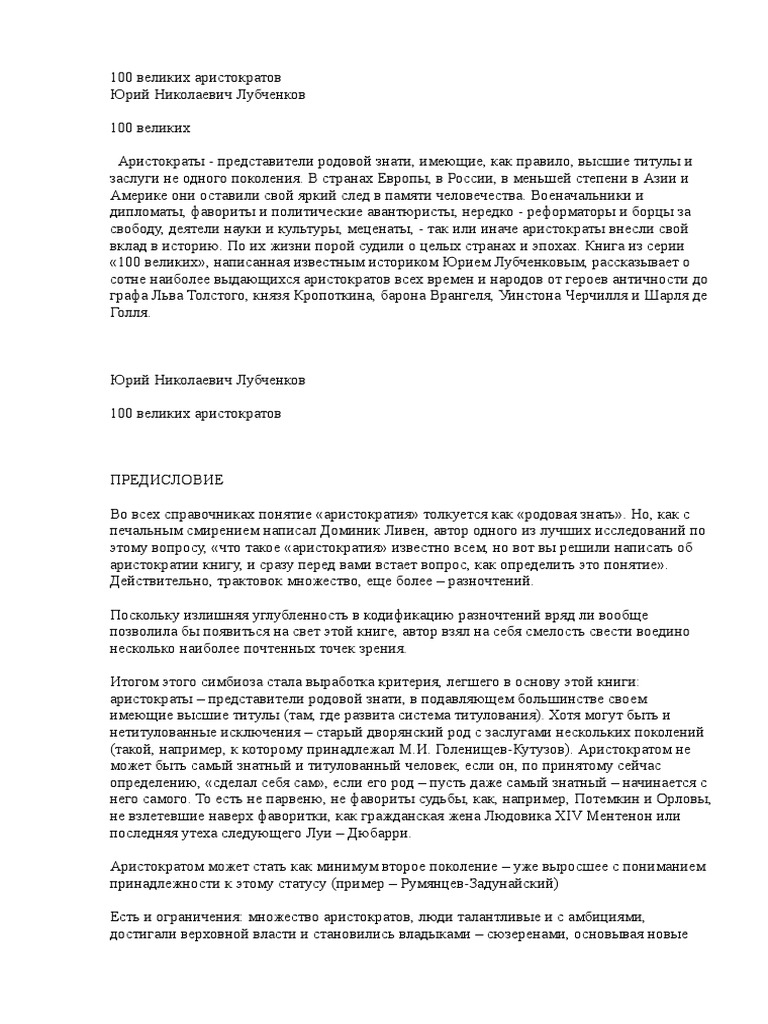 100 великих аристократов
Юрий Николаевич Лубченков

100 великих

Аристократы - представители родовой знати, имеющие, как правило, высшие титулы и заслуги не одного поколения. В странах Европы, в России, в меньшей степени в Азии и Америке они оставили свой яркий след в памяти человечества. Военачальники и дипломаты, фавориты и политические авантюристы, нередко - реформаторы и борцы за свободу, деятели науки и культуры, меценаты, - так или иначе аристократы внесли свой вклад в историю. По их жизни порой судили о целых странах и эпохах. Книга из серии «100 великих», написанная известным историком Юрием Лубченковым, рассказывает о сотне наиболее выдающихся аристократов всех времен и народов от героев античности до графа Льва Толстого, князя Кропоткина, барона Врангеля, Уинстона Черчилля и Шарля де Голля.

Юрий Николаевич Лубченков

100 великих аристократов

ПРЕДИСЛОВИЕ

Во всех справочниках понятие «аристократия» толкуется как «родовая знать». Но, как с печальным смирением написал Доминик Ливен, автор одного из лучших исследований по этому вопросу, «что такое «аристократия» известно всем, но вот вы решили написать об аристократии книгу, и сразу перед вами встает вопрос, как определить это понятие». Действительно, трактовок множество, еще более – разночтений.

Поскольку излишняя углубленность в кодификацию разночтений вряд ли вообще позволила бы появиться на свет этой книге, автор взял на себя смелость свести воедино несколько наиболее почтенных точек зрения.

Итогом этого симбиоза стала выработка критерия, легшего в основу этой книги: аристократы – представители родовой знати, в подавляющем большинстве своем имеющие высшие титулы (там, где развита система титулования). Хотя могут быть и нетитулованные исключения – старый дворянский род с заслугами нескольких поколений (такой, например, к которому принадлежал М.И. Голенищев-Кутузов). Аристократом не может быть самый знатный и титулованный человек, если он, по принятому сейчас определению, «сделал себя сам», если его род – пусть даже самый знатный – начинается с него самого. То есть не парвеню, не фавориты судьбы, как, например, Потемкин и Орловы, не взлетевшие наверх фаворитки, как гражданская жена Людовика XIV Ментенон или последняя утеха следующего Луи – Дюбарри.

Аристократом может стать как минимум второе поколение – уже выросшее с пониманием принадлежности к этому статусу (пример – Румянцев-Задунайский)

Есть и ограничения: множество аристократов, люди талантливые и с амбициями, достигали верховной власти и становились владыками – сюзеренами, основывая новые